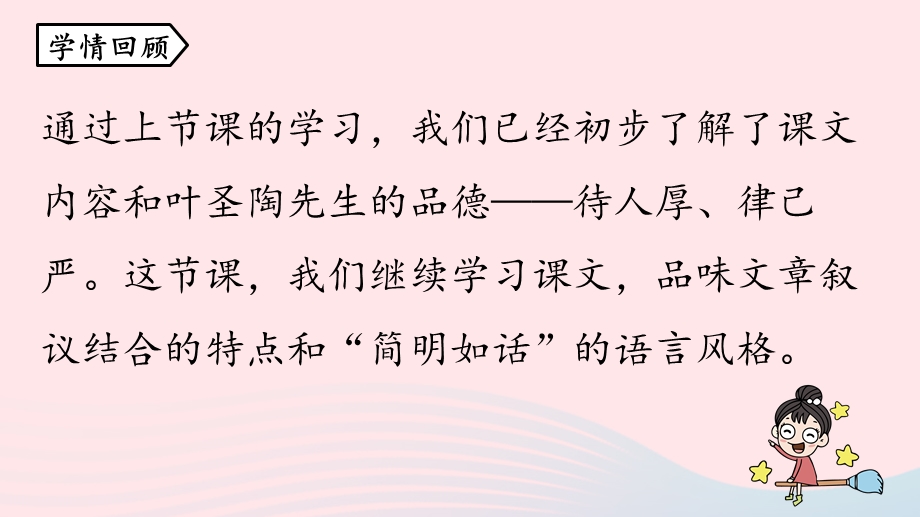 学情回顾

通过上节课的学习，我们已经初步了解了课文内容和叶圣陶先生的品德——待人厚、律己严。这节课，我们继续学习课文，品味文章叙议结合的特点和“简明如话”的语言风格。